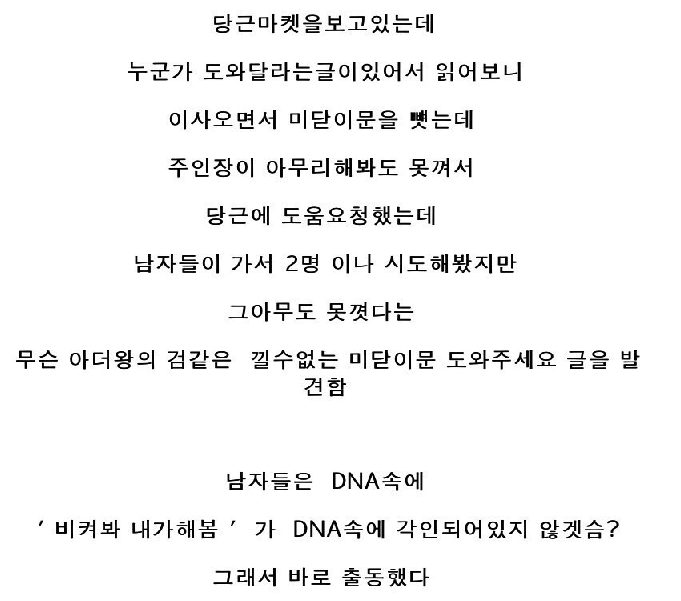 당근마켓을보고있는데

누군가 도와달라는글이있어서 읽어보니

이사오면서 미닫이문을 뺏는데

주인장이 아무리해봐도 못껴서

당근에 도움요청했는데

남자들이 가서 2명 이나 시도해봤지만

그아무도 못꼈다는

무슨 아더왕의 검같은 낄수없는 미닫이문 도와주세요 글을 발견함

남자들은 DNA속에

' 비켜봐 내가해봄 ' 가 DNA속에 각인되어있지 않겟슴?

그래서 바로 출동했다